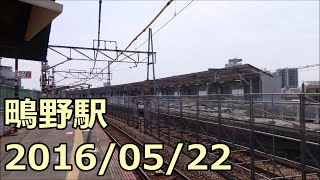 鴫野駅
2016/05/22